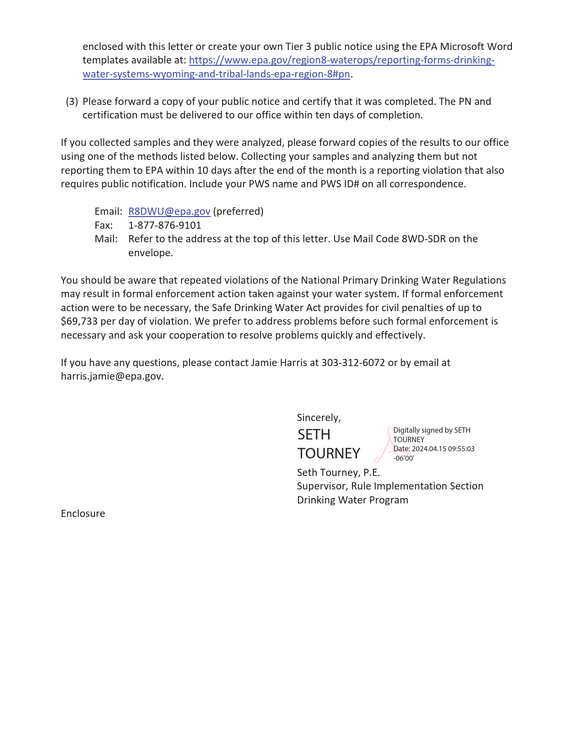 enclosed with this letter or create your own Tier 3 public notice using the EPA Microsoft Word templates available at: https://www.epa.gov/region8-waterops/reporting-forms-drinking-water-systems-wyoming-and-tribal-lands-epa-region-8#pn.

(3) Please forward a copy of your public notice and certify that it was completed. The PN and certification must be delivered to our office within ten days of completion.

If you collected samples and they were analyzed, please forward copies of the results to our office using one of the methods listed below. Collecting your samples and analyzing them but not reporting them to EPA within 10 days after the end of the month is a reporting violation that also requires public notification. Include your PWS name and PWS ID# on all correspondence.

Email: R8DWU@epa.gov (preferred)
Fax: 1-877-876-9101
Mail: Refer to the address at the top of this letter. Use Mail Code 8WD-SDR on the envelope.

You should be aware that repeated violations of the National Primary Drinking Water Regulations may result in formal enforcement action taken against your water system. If formal enforcement action were to be necessary, the Safe Drinking Water Act provides for civil penalties of up to $69,733 per day of violation. We prefer to address problems before such formal enforcement is necessary and ask your cooperation to resolve problems quickly and effectively.

If you have any questions, please contact Jamie Harris at 303-312-6072 or by email at harris.jamie@epa.gov.

Sincerely,

SETH
TOURNEY

Digitally signed by SETH TOURNEY
Date: 2024.04.15 09:55:03 -06'00'

Seth Tourney, P.E.
Supervisor, Rule Implementation Section
Drinking Water Program

Enclosure